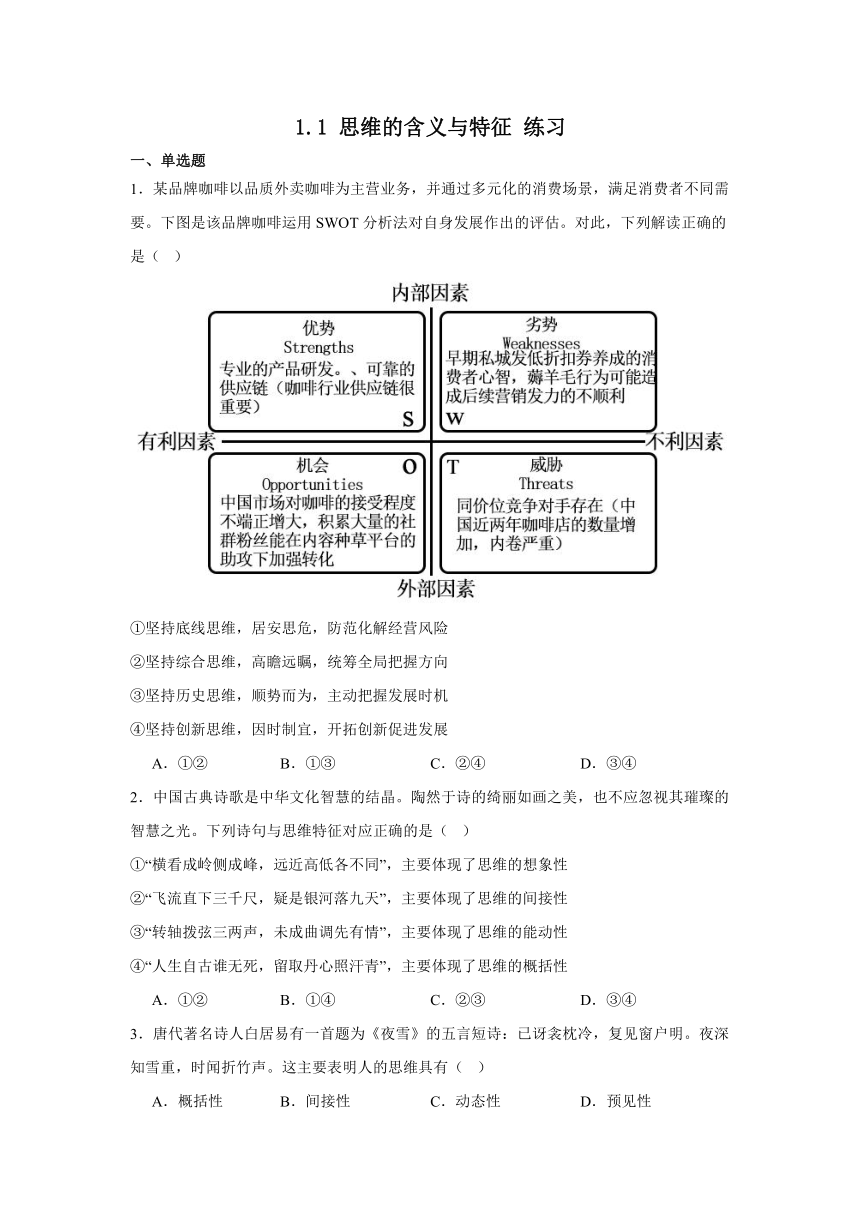 1.1 思维的含义与特征 练习

一、单选题

1．某品牌咖啡以品质外卖咖啡为主营业务，并通过多元化的消费场景，满足消费者不同需要。下图是该品牌咖啡运用 SWOT 分析法对自身发展作出的评估。对此，下列解读正确的是（ ）

内部因素

优势
Strengths
专业的产品研发。、可靠的供应链（咖啡行业供应链很重要）
S

劣势
Weaknesses
早期私城发低折扣券养成的消费者心智，薅羊毛行为可能造成后续营销发力的不顺利
W

有利因素

不利因素

机会
Opportunities
中国市场对咖啡的接受程度不端正增大，积累大量的社群粉丝能在内容种草平台的助攻下加强转化
O

T
威胁
Threats
同价位竞争对手存在（中国近两年咖啡店的数量增加，内卷严重）

外部因素

①坚持底线思维，居安思危，防范化解经营风险

②坚持综合思维，高瞻远瞩，统筹全局把握方向

③坚持历史思维，顺势而为，主动把握发展时机

④坚持创新思维，因时制宜，开拓创新促进发展

A．①② B．①③ C．②④ D．③④

2．中国古典诗歌是中华文化智慧的结晶。陶然于诗的绮丽如画之美，也不应忽视其璀璨的智慧之光。下列诗句与思维特征对应正确的是（ ）

①“横看成岭侧成峰，远近高低各不同”，主要体现了思维的想象性

②“飞流直下三千尺，疑是银河落九天”，主要体现了思维的间接性

③“转轴拨弦三两声，未成曲调先有情”，主要体现了思维的能动性

④“人生自古谁无死，留取丹心照汗青”，主要体现了思维的概括性

A．①② B．①④ C．②③ D．③④

3．唐代著名诗人白居易有一首题为《夜雪》的五言短诗：已讶衾枕冷，复见窗户明。夜深知雪重，时闻折竹声。这主要表明人的思维具有（ ）

A．概括性 B．间接性 C．动态性 D．预见性